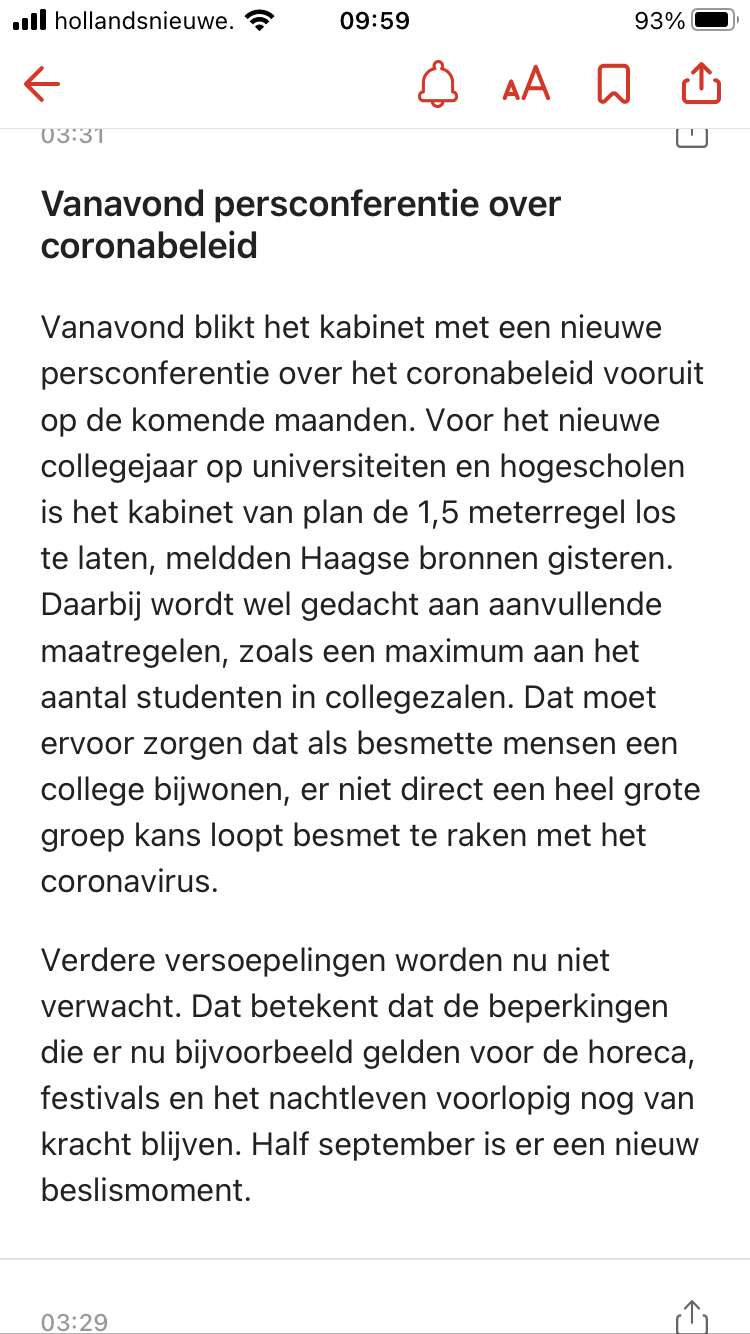 hollandsnieuwe. 09:59 93%

AA

03:31

Vanavond persconferentie over coronabeleid

Vanavond blikt het kabinet met een nieuwe persconferentie over het coronabeleid vooruit op de komende maanden. Voor het nieuwe collegejaar op universiteiten en hogescholen is het kabinet van plan de 1,5 meterregel los te laten, meldden Haagse bronnen gisteren. Daarbij wordt wel gedacht aan aanvullende maatregelen, zoals een maximum aan het aantal studenten in collegezalen. Dat moet ervoor zorgen dat als besmette mensen een college bijwonen, er niet direct een heel grote groep kans loopt besmet te raken met het coronavirus.

Verdere versoepelingen worden nu niet verwacht. Dat betekent dat de beperkingen die er nu bijvoorbeeld gelden voor de horeca, festivals en het nachtleven voorlopig nog van kracht blijven. Half september is er een nieuw beslismoment.

03:29